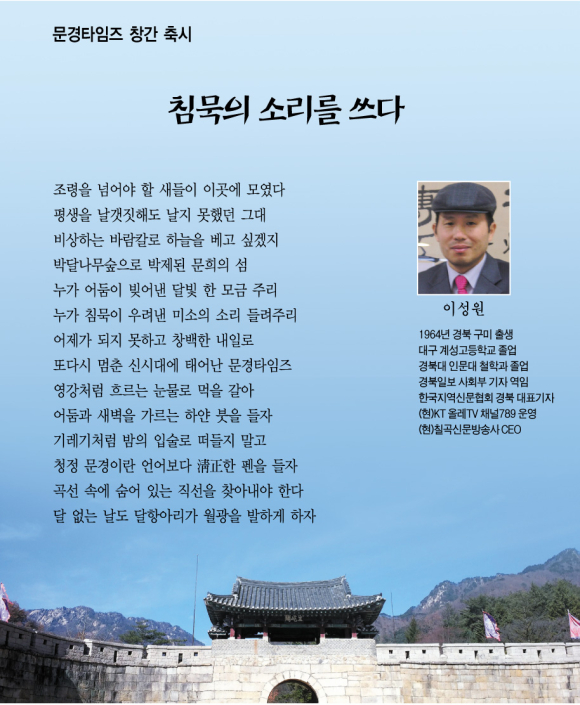 문경타임즈 창간 축시

침묵의 소리를 쓰다

조령을 넘어야 할 새들이 이곳에 모였다
평생을 날갯짓해도 날지 못했던 그대
비상하는 바람칼로 하늘을 베고 싶겠지
박달나무숲으로 박제된 문희의 섬
누가 어둠이 빚어낸 달빛 한 모금 주리
누가 침묵이 우려낸 미소의 소리 들려주리
어제가 되지 못하고 창백한 내일로
또다시 멈춘 신시대에 태어난 문경타임즈
영강처럼 흐르는 눈물로 먹을 갈아
어둠과 새벽을 가르는 하얀 붓을 들자
기레기처럼 밤의 입술로 떠들지 말고
청정 문경이란 언어보다 淸正한 펜을 들자
곡선 속에 숨어 있는 직선을 찾아내야 한다
달 없는 날도 달항아리가 월광을 발하게 하자

이성원

1964년 경북 구미 출생
대구 계성고등학교 졸업
경북대 인문대 철학과 졸업
경북일보 사회부 기자 역임
한국지역신문협회 경북 대표기자
(현)KT 올레TV 채널789 운영
(현)칠곡신문방송사 CEO